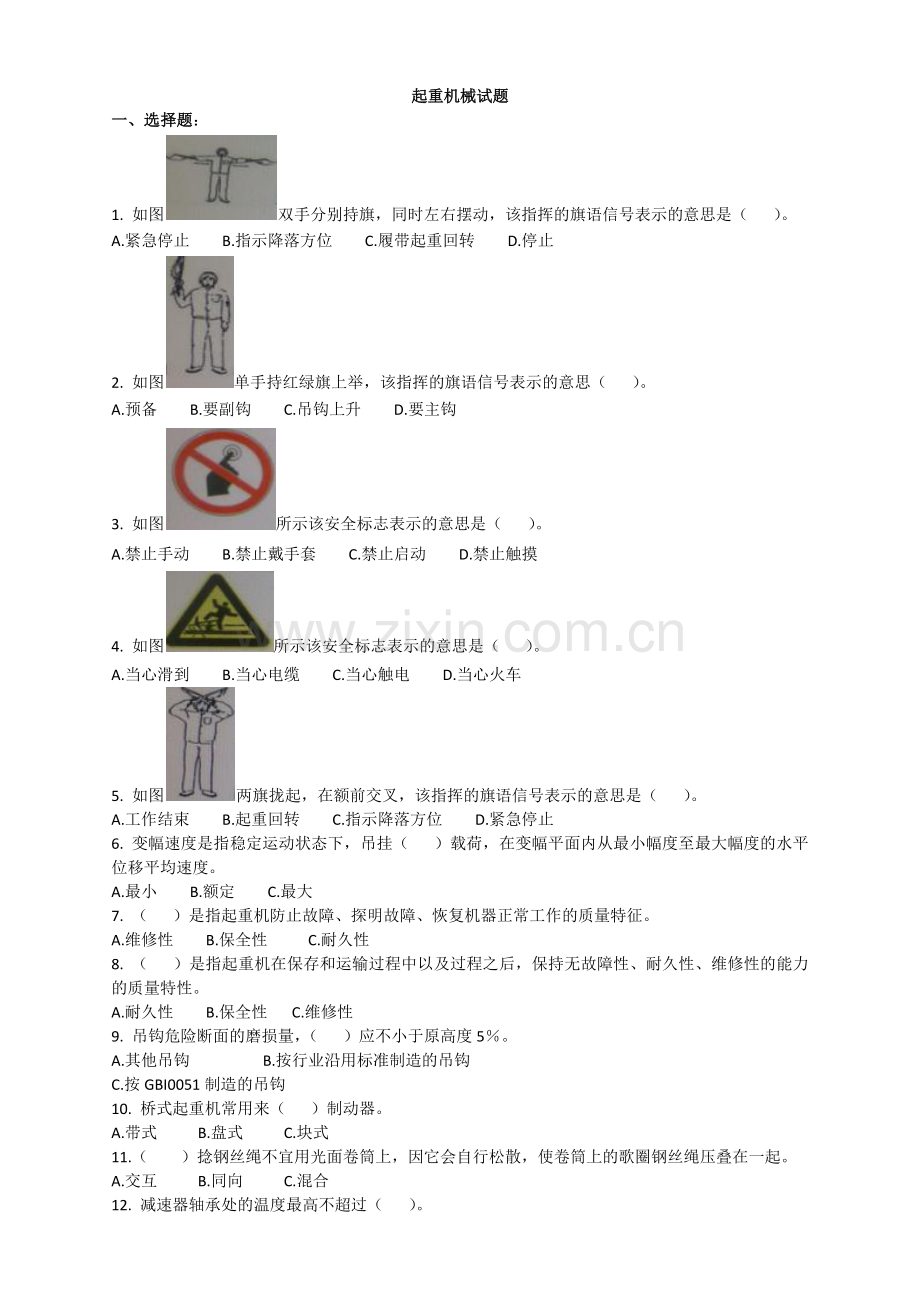 起重机械试题

一、选择题：

1. 如图双手分别持旗，同时左右摆动，该指挥的旗语信号表示的意思是（　）。

A.紧急停止　B.指示降落方位　C.履带起重回转　D.停止

2. 如图单手持红绿旗上举，该指挥的旗语信号表示的意思（　）。

A.预备　B.要副钩　C.吊钩上升　D.要主钩

3. 如图所示该安全标志表示的意思是（　）。

A.禁止手动　B.禁止戴手套　C.禁止启动　D.禁止触摸

4. 如图所示该安全标志表示的意思是（　）。

A.当心滑到　B.当心电缆　C.当心触电　D.当心火车

5. 如图两旗拢起，在额前交叉，该指挥的旗语信号表示的意思是（　）。

A.工作结束　B.起重回转　C.指示降落方位　D.紧急停止

6. 变幅速度是指稳定运动状态下，吊挂（　）载荷，在变幅平面内从最小幅度至最大幅度的水平位移平均速度。

A.最小　B.额定　C.最大

7. （　）是指起重机防止故障、探明故障、恢复机器正常工作的质量特征。

A.维修性　B.保全性　C.耐久性

8. （　）是指起重机在保存和运输过程中以及过程之后，保持无故障性、耐久性、维修性的能力的质量特性。

A.耐久性　B.保全性　C.维修性

9. 吊钩危险断面的磨损量，（　）应不小于原高度 5％。

A.其他吊钩　B.按行业沿用标准制造的吊钩

C.按 GBI0051 制造的吊钩

10. 桥式起重机常用来（　）制动器。

A.带式　B.盘式　C.块式

11.（　）捻钢丝绳不宜用光面卷筒上，因它会自行松散，使卷筒上的歌圈钢丝绳压叠在一起。

A.交互　B.同向　C.混合

12. 减速器轴承处的温度最高不超过（　）。

www.zixin.com.cn